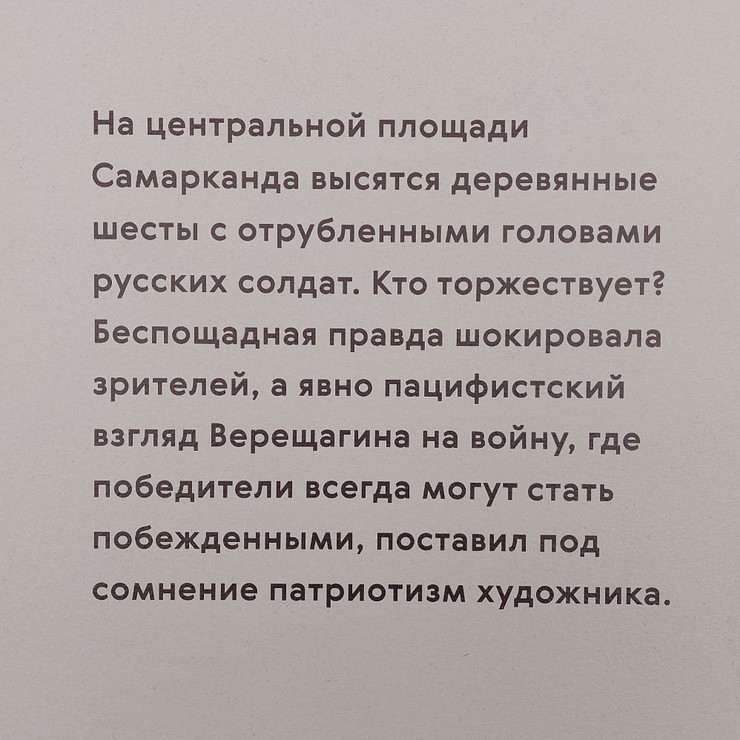 На центральной площади Самарканда высятся деревянные шесты с отрубленными головами русских солдат. Кто торжествует? Беспощадная правда шокировала зрителей, а явно пацифистский взгляд Верещагина на войну, где победители всегда могут стать побежденными, поставил под сомнение патриотизм художника.